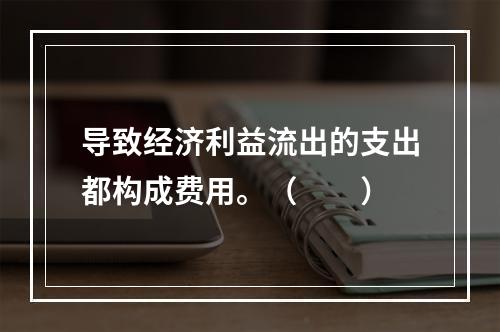 导致经济利益流出的支出都构成费用。（　　）